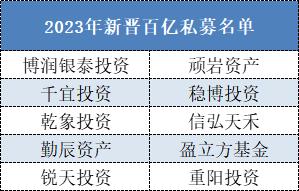 | 2023年新晋百亿私募名单 | |
|---|---|
| 博润银泰投资 | 顽岩资产 |
| 千宜投资 | 稳博投资 |
| 乾象投资 | 信弘天禾 |
| 勤辰资产 | 盈立方基金 |
| 锐天投资 | 重阳投资 |